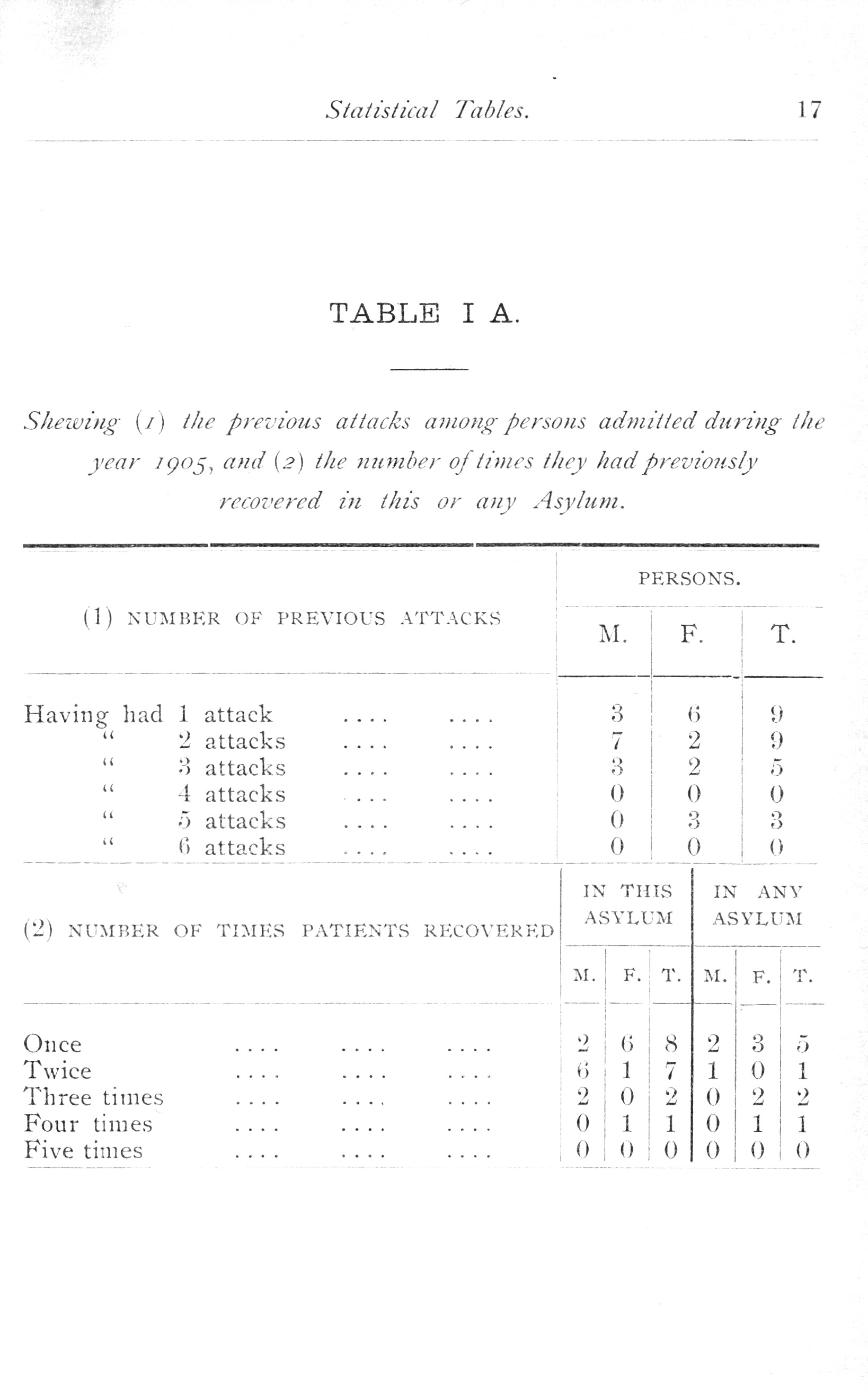 Statistical Tables. 17

TABLE I A.

Shewing (1) the previous attacks among persons admitted during the year 1905, and (2) the number of times they had previously recovered in this or any Asylum.

| (1) NUMBER OF PREVIOUS ATTACKS | PERSONS. M. | PERSONS. F. | PERSONS. T. |
|---|---|---|---|
| Having had 1 attack .... .... | 3 | 6 | 9 |
| " 2 attacks .... .... | 7 | 2 | 9 |
| " 3 attacks .... .... | 3 | 2 | 5 |
| " 4 attacks .... .... | 0 | 0 | 0 |
| " 5 attacks .... .... | 0 | 3 | 3 |
| " 6 attacks .... .... | 0 | 0 | 0 |

| (2) NUMBER OF TIMES PATIENTS RECOVERED | IN THIS ASYLUM M. | IN THIS ASYLUM F. | IN THIS ASYLUM T. | IN ANY ASYLUM M. | IN ANY ASYLUM F. | IN ANY ASYLUM T. |
|---|---|---|---|---|---|---|
| Once .... .... .... | 2 | 6 | 8 | 2 | 3 | 5 |
| Twice .... .... .... | 6 | 1 | 7 | 1 | 0 | 1 |
| Three times .... .... .... | 2 | 0 | 2 | 0 | 2 | 2 |
| Four times .... .... .... | 0 | 1 | 1 | 0 | 1 | 1 |
| Five times .... .... .... | 0 | 0 | 0 | 0 | 0 | 0 |